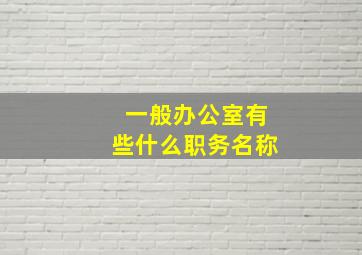 一般办公室有些什么职务名称